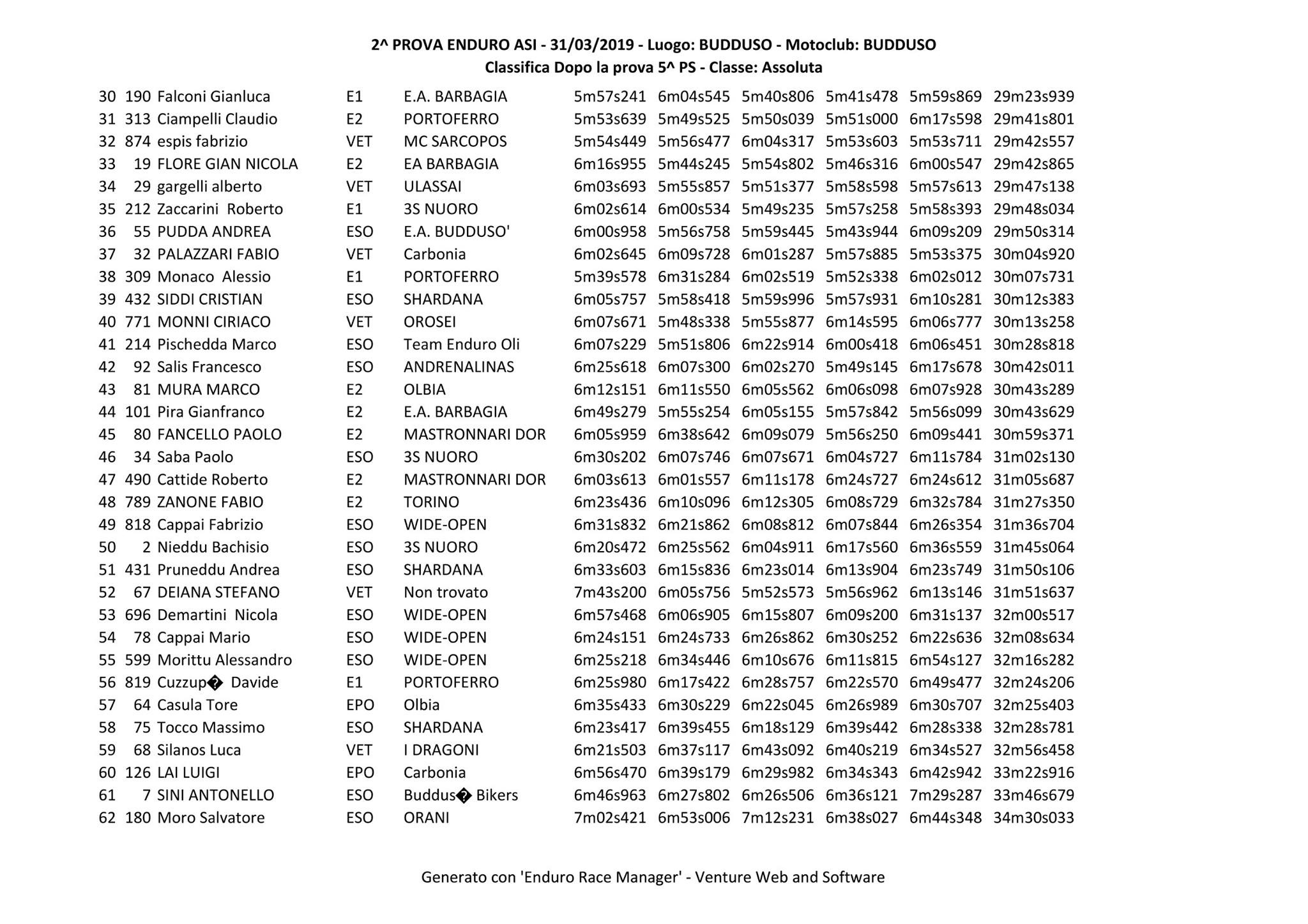 2^ PROVA ENDURO ASI - 31/03/2019 - Luogo: BUDDUSO - Motoclub: BUDDUSO
Classifica Dopo la prova 5^ PS - Classe: Assoluta

| | | | | | | | | | | |
|---|---|---|---|---|---|---|---|---|---|---|
| 30 | 190 | Falconi Gianluca | E1 | E.A. BARBAGIA | 5m57s241 | 6m04s545 | 5m40s806 | 5m41s478 | 5m59s869 | 29m23s939 |
| 31 | 313 | Ciampelli Claudio | E2 | PORTOFERRO | 5m53s639 | 5m49s525 | 5m50s039 | 5m51s000 | 6m17s598 | 29m41s801 |
| 32 | 874 | espis fabrizio | VET | MC SARCOPOS | 5m54s449 | 5m56s477 | 6m04s317 | 5m53s603 | 5m53s711 | 29m42s557 |
| 33 | 19 | FLORE GIAN NICOLA | E2 | EA BARBAGIA | 6m16s955 | 5m44s245 | 5m54s802 | 5m46s316 | 6m00s547 | 29m42s865 |
| 34 | 29 | gargelli alberto | VET | ULASSAI | 6m03s693 | 5m55s857 | 5m51s377 | 5m58s598 | 5m57s613 | 29m47s138 |
| 35 | 212 | Zaccarini Roberto | E1 | 3S NUORO | 6m02s614 | 6m00s534 | 5m49s235 | 5m57s258 | 5m58s393 | 29m48s034 |
| 36 | 55 | PUDDA ANDREA | ESO | E.A. BUDDUSO' | 6m00s958 | 5m56s758 | 5m59s445 | 5m43s944 | 6m09s209 | 29m50s314 |
| 37 | 32 | PALAZZARI FABIO | VET | Carbonia | 6m02s645 | 6m09s728 | 6m01s287 | 5m57s885 | 5m53s375 | 30m04s920 |
| 38 | 309 | Monaco Alessio | E1 | PORTOFERRO | 5m39s578 | 6m31s284 | 6m02s519 | 5m52s338 | 6m02s012 | 30m07s731 |
| 39 | 432 | SIDDI CRISTIAN | ESO | SHARDANA | 6m05s757 | 5m58s418 | 5m59s996 | 5m57s931 | 6m10s281 | 30m12s383 |
| 40 | 771 | MONNI CIRIACO | VET | OROSEI | 6m07s671 | 5m48s338 | 5m55s877 | 6m14s595 | 6m06s777 | 30m13s258 |
| 41 | 214 | Pischedda Marco | ESO | Team Enduro Oli | 6m07s229 | 5m51s806 | 6m22s914 | 6m00s418 | 6m06s451 | 30m28s818 |
| 42 | 92 | Salis Francesco | ESO | ANDRENALINAS | 6m25s618 | 6m07s300 | 6m02s270 | 5m49s145 | 6m17s678 | 30m42s011 |
| 43 | 81 | MURA MARCO | E2 | OLBIA | 6m12s151 | 6m11s550 | 6m05s562 | 6m06s098 | 6m07s928 | 30m43s289 |
| 44 | 101 | Pira Gianfranco | E2 | E.A. BARBAGIA | 6m49s279 | 5m55s254 | 6m05s155 | 5m57s842 | 5m56s099 | 30m43s629 |
| 45 | 80 | FANCELLO PAOLO | E2 | MASTRONNARI DOR | 6m05s959 | 6m38s642 | 6m09s079 | 5m56s250 | 6m09s441 | 30m59s371 |
| 46 | 34 | Saba Paolo | ESO | 3S NUORO | 6m30s202 | 6m07s746 | 6m07s671 | 6m04s727 | 6m11s784 | 31m02s130 |
| 47 | 490 | Cattide Roberto | E2 | MASTRONNARI DOR | 6m03s613 | 6m01s557 | 6m11s178 | 6m24s727 | 6m24s612 | 31m05s687 |
| 48 | 789 | ZANONE FABIO | E2 | TORINO | 6m23s436 | 6m10s096 | 6m12s305 | 6m08s729 | 6m32s784 | 31m27s350 |
| 49 | 818 | Cappai Fabrizio | ESO | WIDE-OPEN | 6m31s832 | 6m21s862 | 6m08s812 | 6m07s844 | 6m26s354 | 31m36s704 |
| 50 | 2 | Nieddu Bachisio | ESO | 3S NUORO | 6m20s472 | 6m25s562 | 6m04s911 | 6m17s560 | 6m36s559 | 31m45s064 |
| 51 | 431 | Pruneddu Andrea | ESO | SHARDANA | 6m33s603 | 6m15s836 | 6m23s014 | 6m13s904 | 6m23s749 | 31m50s106 |
| 52 | 67 | DEIANA STEFANO | VET | Non trovato | 7m43s200 | 6m05s756 | 5m52s573 | 5m56s962 | 6m13s146 | 31m51s637 |
| 53 | 696 | Demartini Nicola | ESO | WIDE-OPEN | 6m57s468 | 6m06s905 | 6m15s807 | 6m09s200 | 6m31s137 | 32m00s517 |
| 54 | 78 | Cappai Mario | ESO | WIDE-OPEN | 6m24s151 | 6m24s733 | 6m26s862 | 6m30s252 | 6m22s636 | 32m08s634 |
| 55 | 599 | Morittu Alessandro | ESO | WIDE-OPEN | 6m25s218 | 6m34s446 | 6m10s676 | 6m11s815 | 6m54s127 | 32m16s282 |
| 56 | 819 | Cuzzup� Davide | E1 | PORTOFERRO | 6m25s980 | 6m17s422 | 6m28s757 | 6m22s570 | 6m49s477 | 32m24s206 |
| 57 | 64 | Casula Tore | EPO | Olbia | 6m35s433 | 6m30s229 | 6m22s045 | 6m26s989 | 6m30s707 | 32m25s403 |
| 58 | 75 | Tocco Massimo | ESO | SHARDANA | 6m23s417 | 6m39s455 | 6m18s129 | 6m39s442 | 6m28s338 | 32m28s781 |
| 59 | 68 | Silanos Luca | VET | I DRAGONI | 6m21s503 | 6m37s117 | 6m43s092 | 6m40s219 | 6m34s527 | 32m56s458 |
| 60 | 126 | LAI LUIGI | EPO | Carbonia | 6m56s470 | 6m39s179 | 6m29s982 | 6m34s343 | 6m42s942 | 33m22s916 |
| 61 | 7 | SINI ANTONELLO | ESO | Buddus� Bikers | 6m46s963 | 6m27s802 | 6m26s506 | 6m36s121 | 7m29s287 | 33m46s679 |
| 62 | 180 | Moro Salvatore | ESO | ORANI | 7m02s421 | 6m53s006 | 7m12s231 | 6m38s027 | 6m44s348 | 34m30s033 |

Generato con 'Enduro Race Manager' - Venture Web and Software